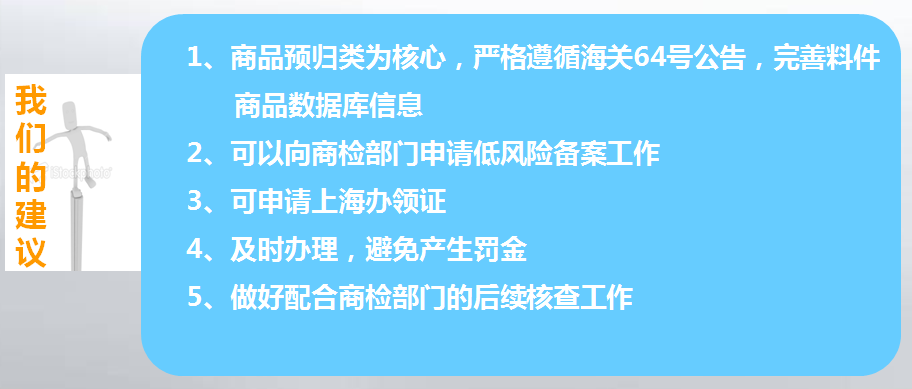 我们的建议

iStockphoto

1、商品预归类为核心，严格遵循海关64号公告，完善料件商品数据库信息
2、可以向商检部门申请低风险备案工作
3、可申请上海办领证
4、及时办理，避免产生罚金
5、做好配合商检部门的后续核查工作